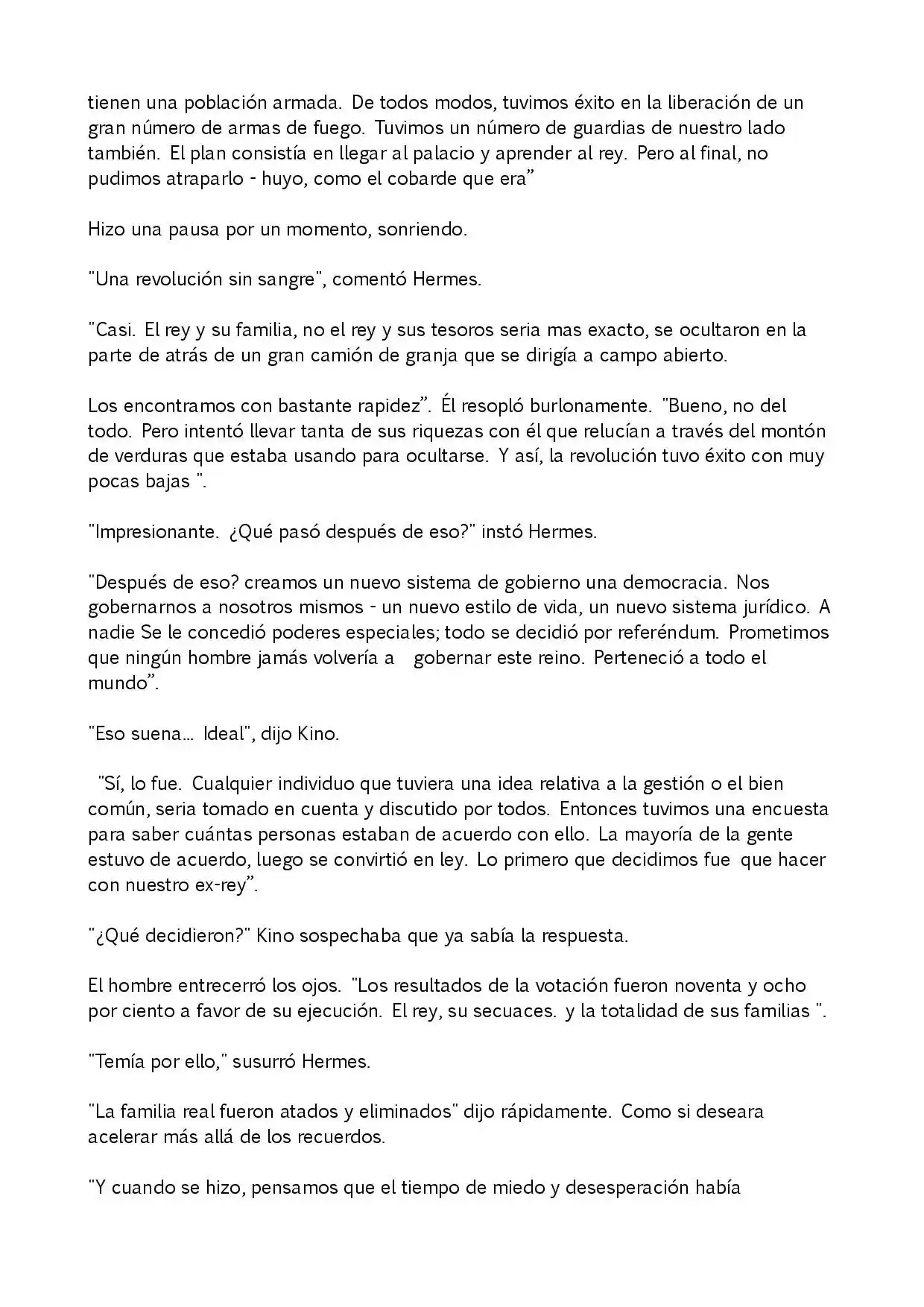 tienen una población armada. De todos modos, tuvimos éxito en la liberación de un gran número de armas de fuego. Tuvimos un número de guardias de nuestro lado también. El plan consistía en llegar al palacio y aprender al rey. Pero al final, no pudimos atraparlo - huyo, como el cobarde que era”

Hizo una pausa por un momento, sonriendo.

"Una revolución sin sangre", comentó Hermes.

"Casi. El rey y su familia, no el rey y sus tesoros seria mas exacto, se ocultaron en la parte de atrás de un gran camión de granja que se dirigía a campo abierto.

Los encontramos con bastante rapidez”. Él resopló burlonamente. "Bueno, no del todo. Pero intentó llevar tanta de sus riquezas con él que relucían a través del montón de verduras que estaba usando para ocultarse. Y así, la revolución tuvo éxito con muy pocas bajas ".

"Impresionante. ¿Qué pasó después de eso?" instó Hermes.

"Después de eso? creamos un nuevo sistema de gobierno una democracia. Nos gobernarnos a nosotros mismos - un nuevo estilo de vida, un nuevo sistema jurídico. A nadie Se le concedió poderes especiales; todo se decidió por referéndum. Prometimos que ningún hombre jamás volvería a gobernar este reino. Perteneció a todo el mundo”.

"Eso suena... Ideal", dijo Kino.

"Sí, lo fue. Cualquier individuo que tuviera una idea relativa a la gestión o el bien común, seria tomado en cuenta y discutido por todos. Entonces tuvimos una encuesta para saber cuántas personas estaban de acuerdo con ello. La mayoría de la gente estuvo de acuerdo, luego se convirtió en ley. Lo primero que decidimos fue que hacer con nuestro ex-rey”.

"¿Qué decidieron?" Kino sospechaba que ya sabía la respuesta.

El hombre entrecerró los ojos. "Los resultados de la votación fueron noventa y ocho por ciento a favor de su ejecución. El rey, su secuaces. y la totalidad de sus familias ".

"Temía por ello," susurró Hermes.

"La familia real fueron atados y eliminados" dijo rápidamente. Como si deseara acelerar más allá de los recuerdos.

"Y cuando se hizo, pensamos que el tiempo de miedo y desesperación había